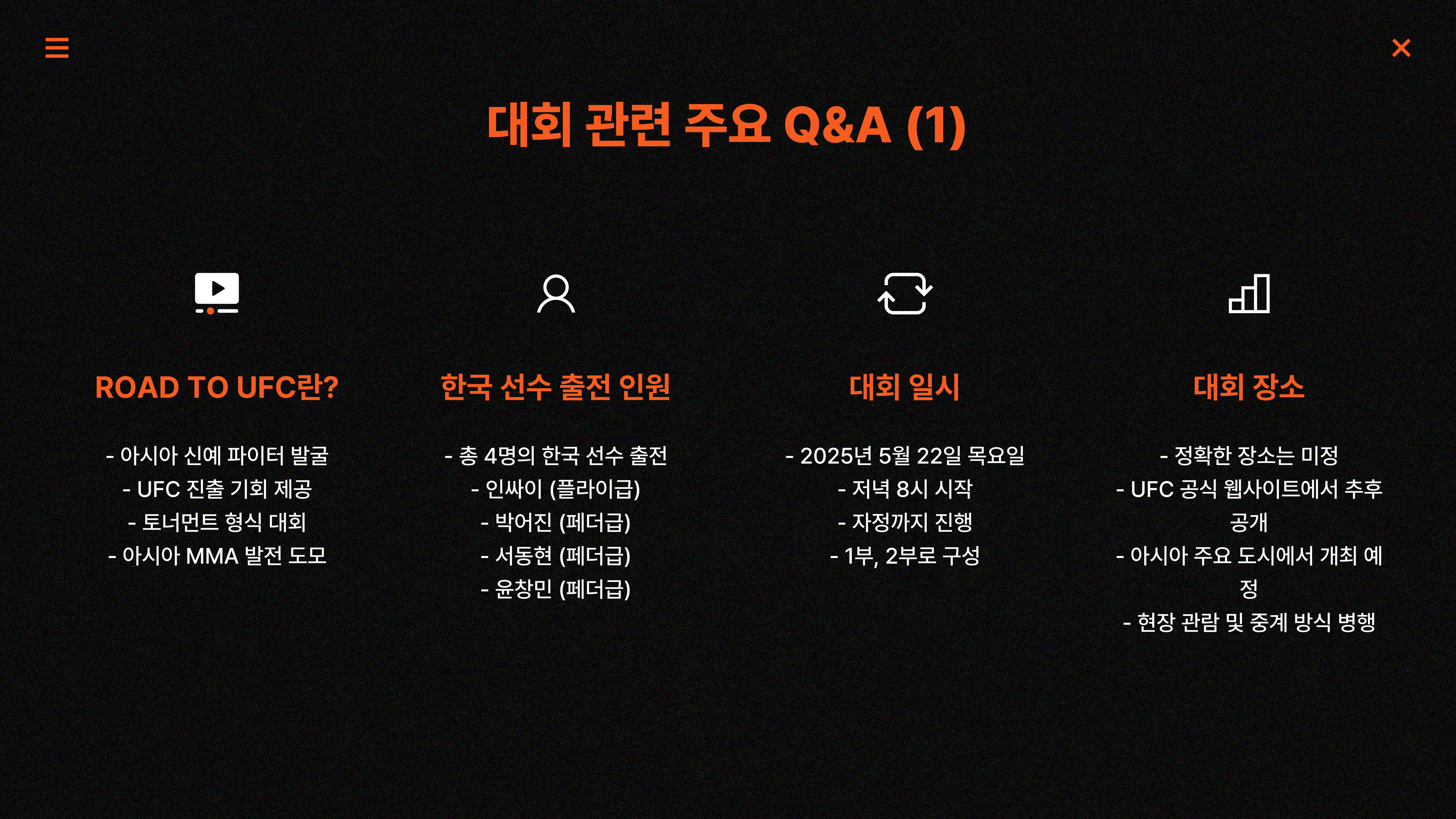 대회 관련 주요 Q&A (1)

ROAD TO UFC란?

- 아시아 신예 파이터 발굴
- UFC 진출 기회 제공
- 토너먼트 형식 대회
- 아시아 MMA 발전 도모

한국 선수 출전 인원

- 총 4명의 한국 선수 출전
- 인싸이 (플라이급)
- 박어진 (페더급)
- 서동현 (페더급)
- 윤창민 (페더급)

대회 일시

- 2025년 5월 22일 목요일
- 저녁 8시 시작
- 자정까지 진행
- 1부, 2부로 구성

대회 장소

- 정확한 장소는 미정
- UFC 공식 웹사이트에서 추후 공개
- 아시아 주요 도시에서 개최 예정
- 현장 관람 및 중계 방식 병행